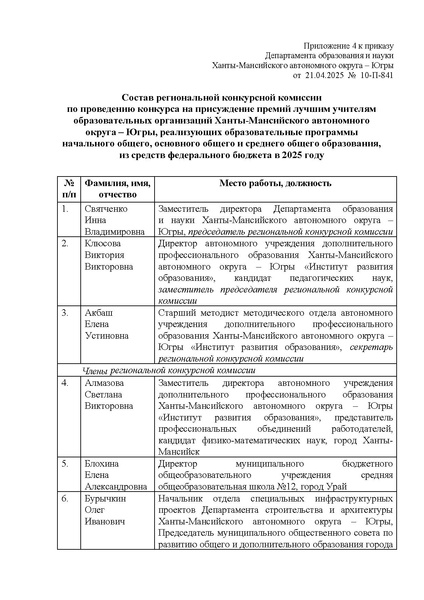 Приложение 4 к приказу
Департамента образования и науки
Ханты-Мансийского автономного округа – Югры
от 21.04.2025 № 10-П-841

Состав региональной конкурсной комиссии
по проведению конкурса на присуждение премий лучшим учителям образовательных организаций Ханты-Мансийского автономного округа – Югры, реализующих образовательные программы начального общего, основного общего и среднего общего образования, из средств федерального бюджета в 2025 году

| № п/п | Фамилия, имя, отчество | Место работы, должность |
|---|---|---|
| 1. | Святченко Инна Владимировна | Заместитель директора Департамента образования и науки Ханты-Мансийского автономного округа – Югры, председатель региональной конкурсной комиссии |
| 2. | Клюсова Виктория Викторовна | Директор автономного учреждения дополнительного профессионального образования Ханты-Мансийского автономного округа – Югры «Институт развития образования», кандидат педагогических наук, заместитель председателя региональной конкурсной комиссии |
| 3. | Акбаш Елена Устиновна | Старший методист методического отдела автономного учреждения дополнительного профессионального образования Ханты-Мансийского автономного округа – Югры «Институт развития образования», секретарь региональной конкурсной комиссии |
| | Члены региональной конкурсной комиссии | |
| 4. | Алмазова Светлана Викторовна | Заместитель директора автономного учреждения дополнительного профессионального образования Ханты-Мансийского автономного округа – Югры «Институт развития образования», представитель профессиональных объединений работодателей, кандидат физико-математических наук, город Ханты-Мансийск |
| 5. | Блохина Елена Александровна | Директор муниципального бюджетного общеобразовательного учреждения средняя общеобразовательная школа №12, город Урай |
| 6. | Бурычкин Олег Иванович | Начальник отдела специальных инфраструктурных проектов Департамента строительства и архитектуры Ханты-Мансийского автономного округа – Югры, Председатель муниципального общественного совета по развитию общего и дополнительного образования города |